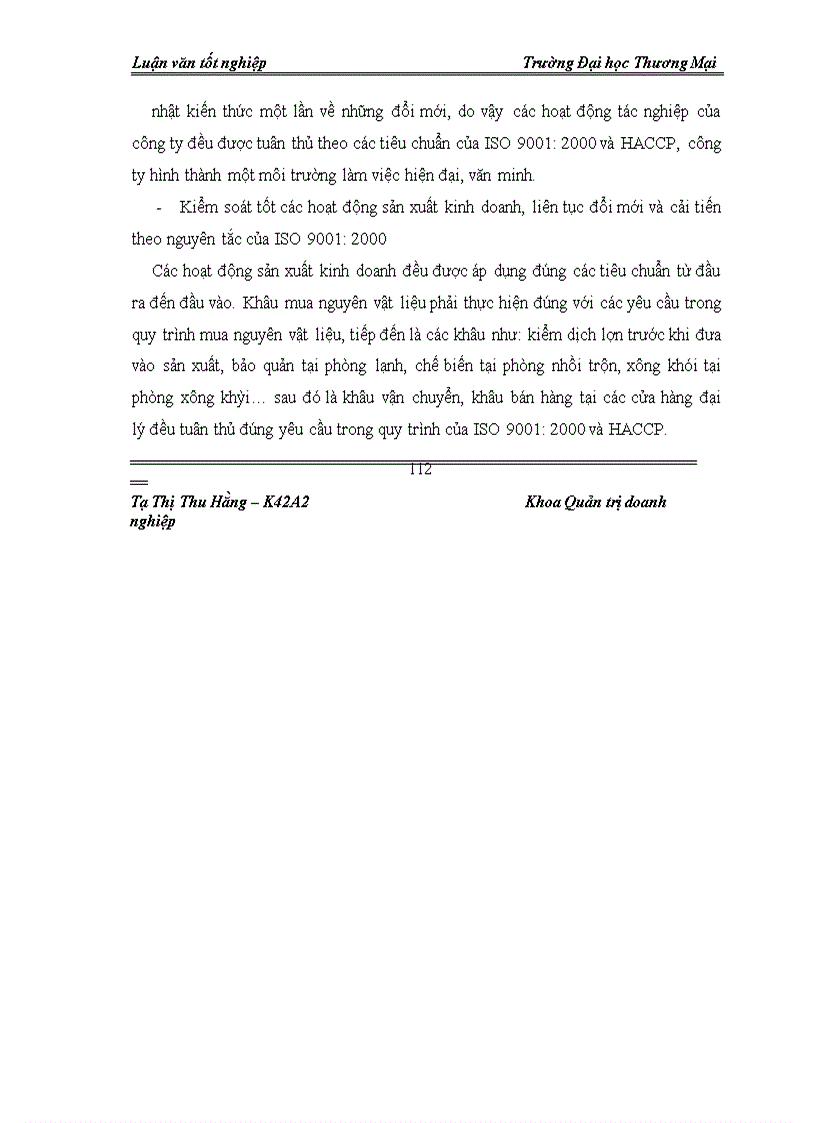 Luận văn tốt nghiệp Trường Đại học Thương Mại

nhật kiến thức một lần về những đổi mới, do vậy các hoạt động tác nghiệp của công ty đều được tuân thủ theo các tiêu chuẩn của ISO 9001: 2000 và HACCP, công ty hình thành một môi trường làm việc hiện đại, văn minh.

- Kiểm soát tốt các hoạt động sản xuất kinh doanh, liên tục đổi mới và cải tiến theo nguyên tắc của ISO 9001: 2000

Các hoạt động sản xuất kinh doanh đều được áp dụng đúng các tiêu chuẩn từ đầu ra đến đầu vào. Khâu mua nguyên vật liệu phải thực hiện đúng với các yêu cầu trong quy trình mua nguyên vật liệu, tiếp đến là các khâu như: kiểm dịch lợn trước khi đưa vào sản xuất, bảo quản tại phòng lạnh, chế biến tại phòng nhồi trộn, xông khói tại phòng xông khỳi… sau đó là khâu vận chuyển, khâu bán hàng tại các cửa hàng đại lý đều tuân thủ đúng yêu cầu trong quy trình của ISO 9001: 2000 và HACCP.

112

Tạ Thị Thu Hằng – K42A2 Khoa Quản trị doanh nghiệp